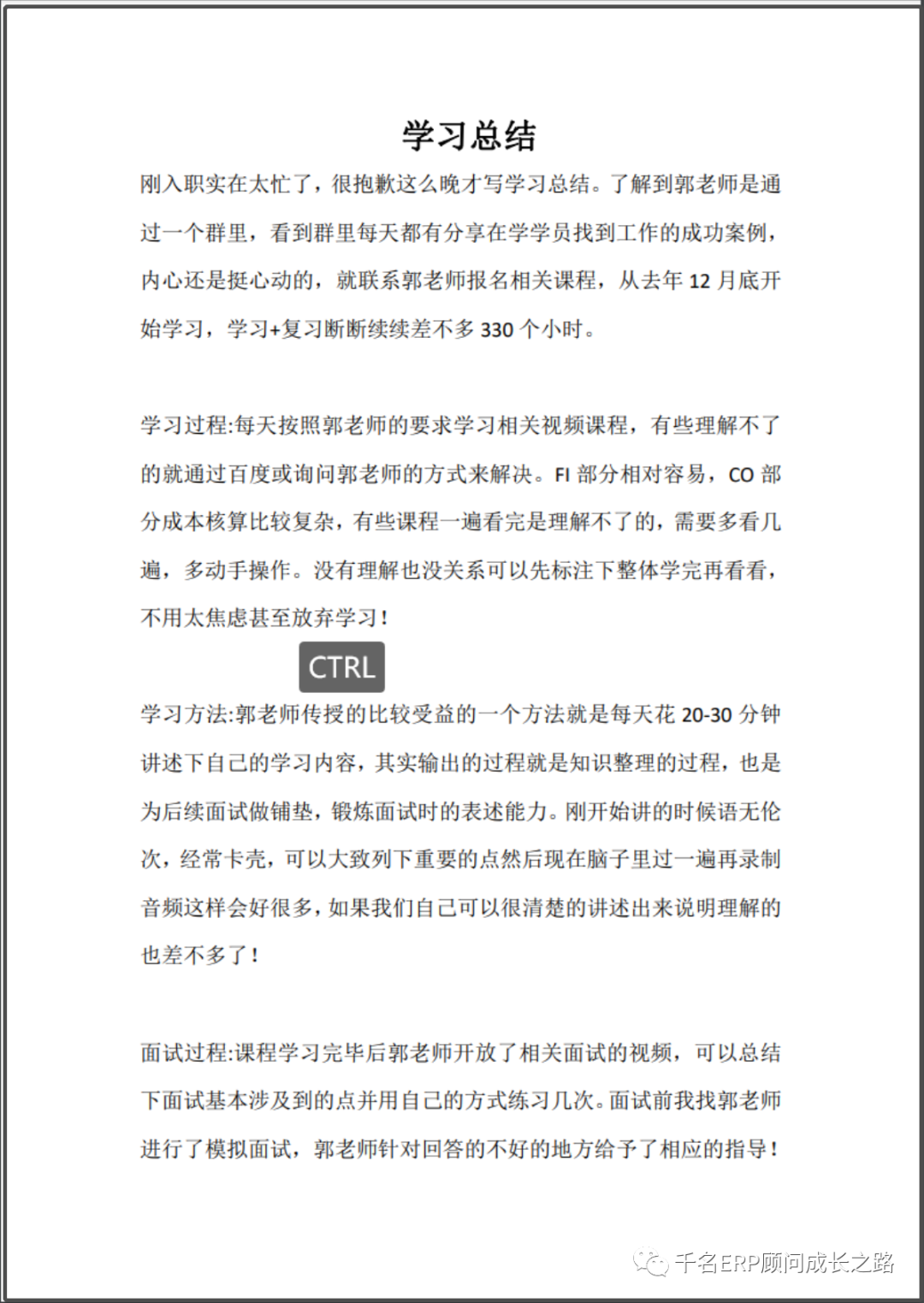 学习总结

刚入职实在太忙了，很抱歉这么晚才写学习总结。了解到郭老师是通过一个群里，看到群里每天都有分享在学学员找到工作的成功案例，内心还是挺心动的，就联系郭老师报名相关课程，从去年 12 月底开始学习，学习+复习断断续续差不多 330 个小时。

学习过程:每天按照郭老师的要求学习相关视频课程，有些理解不了的就通过百度或询问郭老师的方式来解决。FI 部分相对容易，CO 部分成本核算比较复杂，有些课程一遍看完是理解不了的，需要多看几遍，多动手操作。没有理解也没关系可以先标注下整体学完再看看，不用太焦虑甚至放弃学习！

CTRL

学习方法:郭老师传授的比较受益的一个方法就是每天花 20-30 分钟讲述下自己的学习内容，其实输出的过程就是知识整理的过程，也是为后续面试做铺垫，锻炼面试时的表述能力。刚开始讲的时候语无伦次，经常卡壳，可以大致列下重要的点然后现在脑子里过一遍再录制音频这样会好很多，如果我们自己可以很清楚的讲述出来说明理解的也差不多了！

面试过程:课程学习完毕后郭老师开放了相关面试的视频，可以总结下面试基本涉及到的点并用自己的方式练习几次。面试前我找郭老师进行了模拟面试，郭老师针对回答的不好的地方给予了相应的指导！

千名ERP顾问成长之路